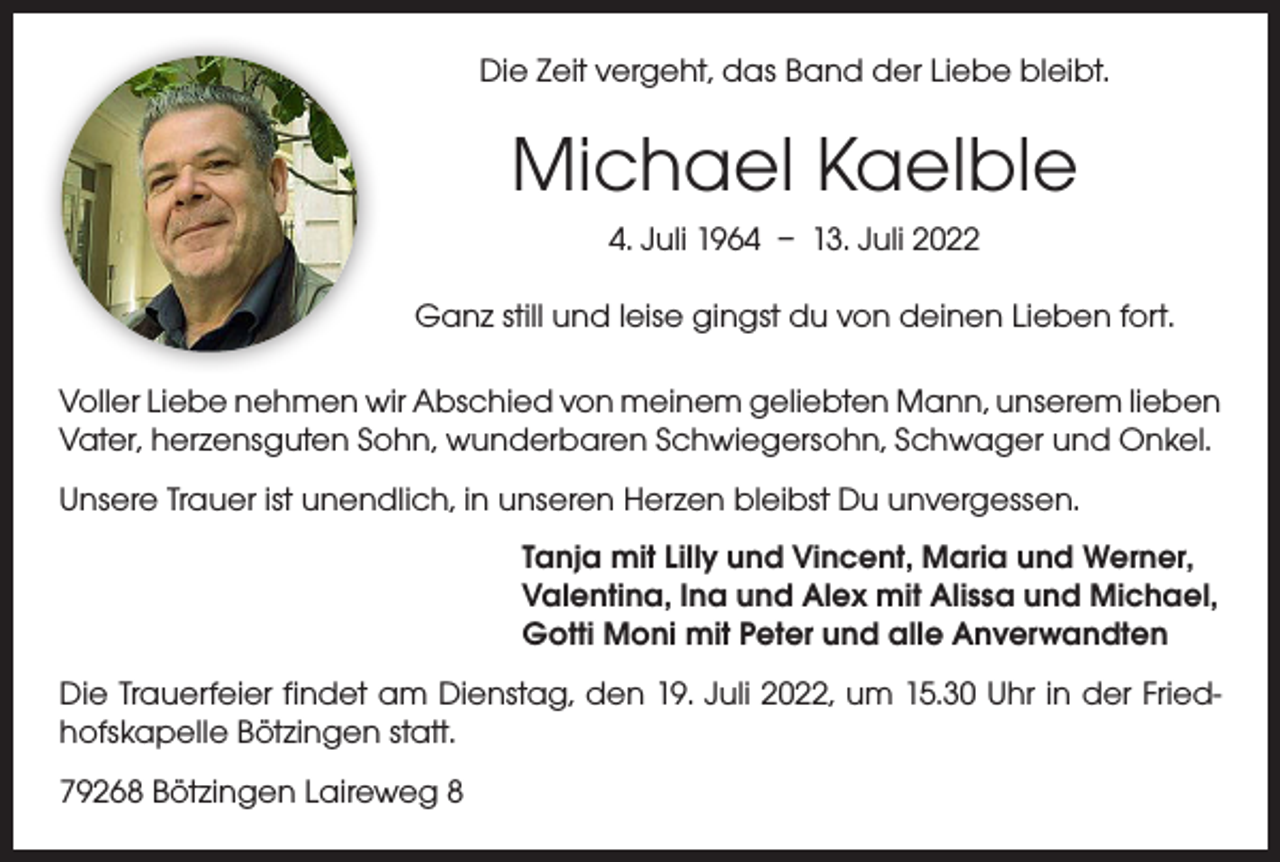 Die Zeit vergeht, das Band der Liebe bleibt.

Michael Kaelble

4. Juli 1964 – 13. Juli 2022

Ganz still und leise gingst du von deinen Lieben fort.

Voller Liebe nehmen wir Abschied von meinem geliebten Mann, unserem lieben Vater, herzensguten Sohn, wunderbaren Schwiegersohn, Schwager und Onkel.

Unsere Trauer ist unendlich, in unseren Herzen bleibst Du unvergessen.

Tanja mit Lilly und Vincent, Maria und Werner, Valentina, Ina und Alex mit Alissa und Michael, Gotti Moni mit Peter und alle Anverwandten

Die Trauerfeier findet am Dienstag, den 19. Juli 2022, um 15.30 Uhr in der Friedhofskapelle Bötzingen statt.

79268 Bötzingen Laireweg 8